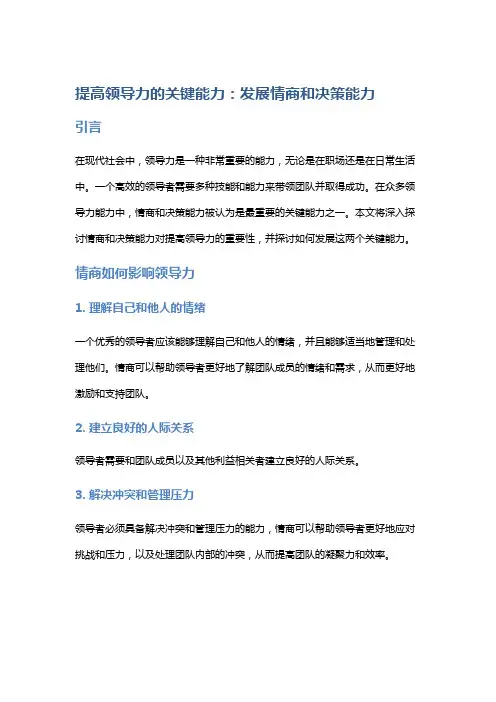 提高领导力的关键能力：发展情商和决策能力

引言

在现代社会中，领导力是一种非常重要的能力，无论是在职场还是在日常生活中。一个高效的领导者需要多种技能和能力来带领团队并取得成功。在众多领导力能力中，情商和决策能力被认为是最重要的关键能力之一。本文将深入探讨情商和决策能力对提高领导力的重要性，并探讨如何发展这两个关键能力。

情商如何影响领导力

1. 理解自己和他人的情绪

一个优秀的领导者应该能够理解自己和他人的情绪，并且能够适当地管理和处理他们。情商可以帮助领导者更好地了解团队成员的情绪和需求，从而更好地激励和支持团队。

2. 建立良好的人际关系

领导者需要和团队成员以及其他利益相关者建立良好的人际关系。

3. 解决冲突和管理压力

领导者必须具备解决冲突和管理压力的能力，情商可以帮助领导者更好地应对挑战和压力，以及处理团队内部的冲突，从而提高团队的凝聚力和效率。